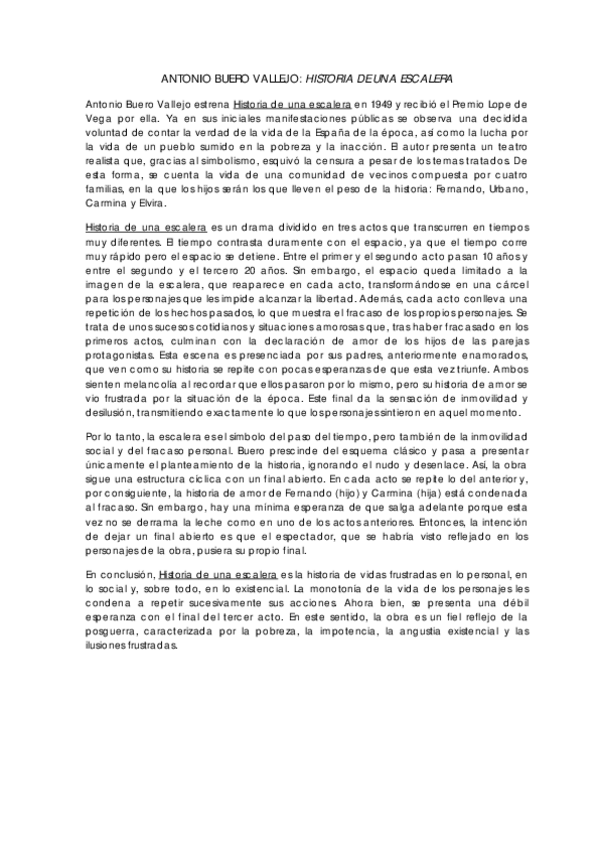 ANTONIO BUERO VALLEJO: HISTORIA DE UNA ESCALERA

Antonio Buero Vallejo estrena Historia de una escalera en 1949 y recibió el Premio Lope de Vega por ella. Ya en sus iniciales manifestaciones públicas se observa una decidida voluntad de contar la verdad de la vida de la España de la época, así como la lucha por la vida de un pueblo sumido en la pobreza y la inacción. El autor presenta un teatro realista que, gracias al simbolismo, esquivó la censura a pesar de los temas tratados. De esta forma, se cuenta la vida de una comunidad de vecinos compuesta por cuatro familias, en la que los hijos serán los que lleven el peso de la historia: Fernando, Urbano, Carmina y Elvira.

Historia de una escalera es un drama dividido en tres actos que transcurren en tiempos muy diferentes. El tiempo contrasta duramente con el espacio, ya que el tiempo corre muy rápido pero el espacio se detiene. Entre el primer y el segundo acto pasan 10 años y entre el segundo y el tercero 20 años. Sin embargo, el espacio queda limitado a la imagen de la escalera, que reaparece en cada acto, transformándose en una cárcel para los personajes que les impide alcanzar la libertad. Además, cada acto conlleva una repetición de los hechos pasados, lo que muestra el fracaso de los propios personajes. Se trata de unos sucesos cotidianos y situaciones amorosas que, tras haber fracasado en los primeros actos, culminan con la declaración de amor de los hijos de las parejas protagonistas. Esta escena es presenciada por sus padres, anteriormente enamorados, que ven como su historia se repite con pocas esperanzas de que esta vez triunfe. Ambos sienten melancolía al recordar que ellos pasaron por lo mismo, pero su historia de amor se vio frustrada por la situación de la época. Este final da la sensación de inmovilidad y desilusión, transmitiendo exactamente lo que los personajes sintieron en aquel momento.

Por lo tanto, la escalera es el símbolo del paso del tiempo, pero también de la inmovilidad social y del fracaso personal. Buero prescinde del esquema clásico y pasa a presentar únicamente el planteamiento de la historia, ignorando el nudo y desenlace. Así, la obra sigue una estructura cíclica con un final abierto. En cada acto se repite lo del anterior y, por consiguiente, la historia de amor de Fernando (hijo) y Carmina (hija) está condenada al fracaso. Sin embargo, hay una mínima esperanza de que salga adelante porque esta vez no se derrama la leche como en uno de los actos anteriores. Entonces, la intención de dejar un final abierto es que el espectador, que se habría visto reflejado en los personajes de la obra, pusiera su propio final.

En conclusión, Historia de una escalera es la historia de vidas frustradas en lo personal, en lo social y, sobre todo, en lo existencial. La monotonía de la vida de los personajes les condena a repetir sucesivamente sus acciones. Ahora bien, se presenta una débil esperanza con el final del tercer acto. En este sentido, la obra es un fiel reflejo de la posguerra, caracterizada por la pobreza, la impotencia, la angustia existencial y las ilusiones frustradas.